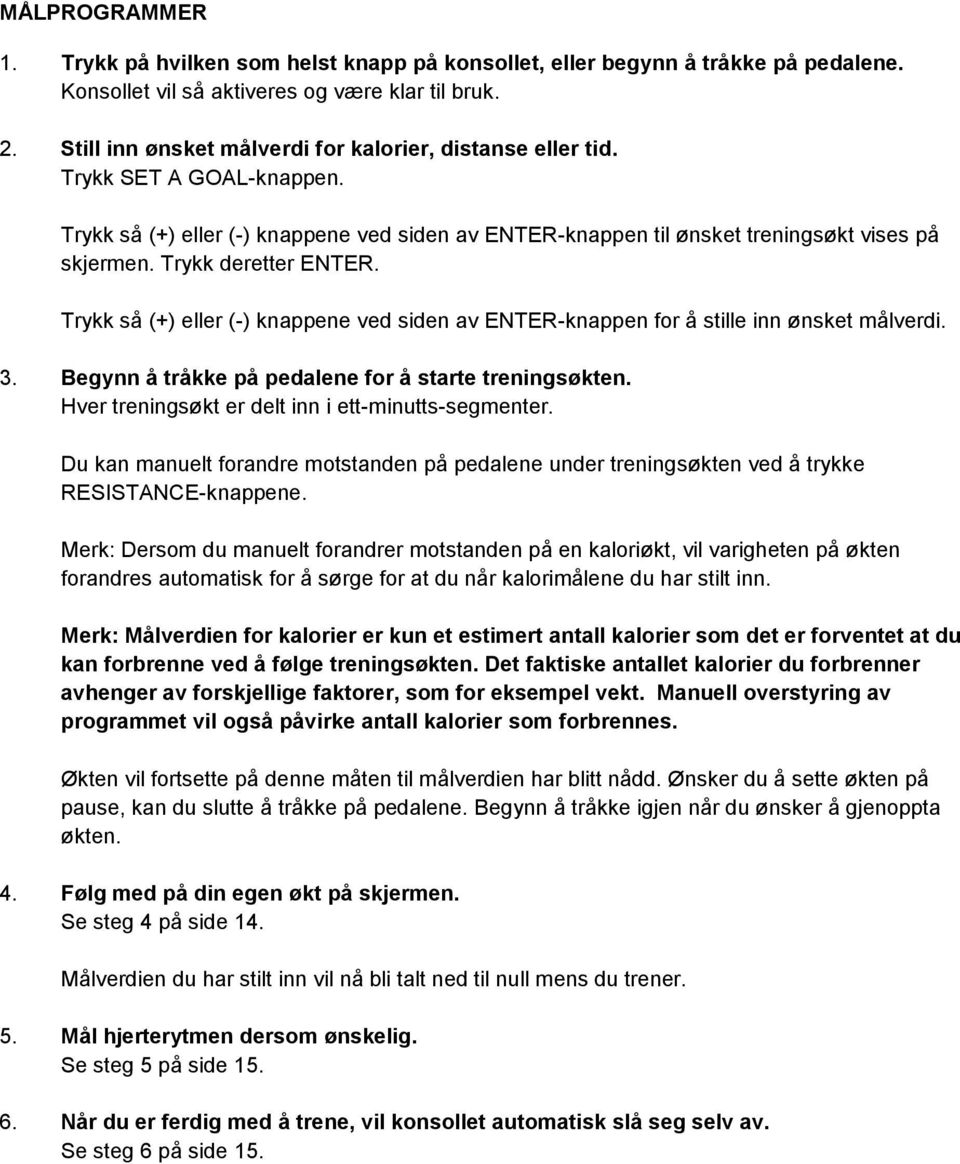 MÅLPROGRAMMER

1. Trykk på hvilken som helst knapp på konsollet, eller begynn å tråkke på pedalene. Konsollet vil så aktiveres og være klar til bruk.

2. Still inn ønsket målverdi for kalorier, distanse eller tid. Trykk SET A GOAL-knappen.

Trykk så (+) eller (-) knappene ved siden av ENTER-knappen til ønsket treningsøkt vises på skjermen. Trykk deretter ENTER.

Trykk så (+) eller (-) knappene ved siden av ENTER-knappen for å stille inn ønsket målverdi.

3. Begynn å tråkke på pedalene for å starte treningsøkten. Hver treningsøkt er delt inn i ett-minutts-segmenter.

Du kan manuelt forandre motstanden på pedalene under treningsøkten ved å trykke RESISTANCE-knappene.

Merk: Dersom du manuelt forandrer motstanden på en kaloriøkt, vil varigheten på økten forandres automatisk for å sørge for at du når kalorimålene du har stilt inn.

Merk: Målverdien for kalorier er kun et estimert antall kalorier som det er forventet at du kan forbrenne ved å følge treningsøkten. Det faktiske antallet kalorier du forbrenner avhenger av forskjellige faktorer, som for eksempel vekt. Manuell overstyring av programmet vil også påvirke antall kalorier som forbrennes.

Økten vil fortsette på denne måten til målverdien har blitt nådd. Ønsker du å sette økten på pause, kan du slutte å tråkke på pedalene. Begynn å tråkke igjen når du ønsker å gjenoppta økten.

4. Følg med på din egen økt på skjermen. Se steg 4 på side 14.

Målverdien du har stilt inn vil nå bli talt ned til null mens du trener.

5. Mål hjerterytmen dersom ønskelig. Se steg 5 på side 15.

6. Når du er ferdig med å trene, vil konsollet automatisk slå seg selv av. Se steg 6 på side 15.